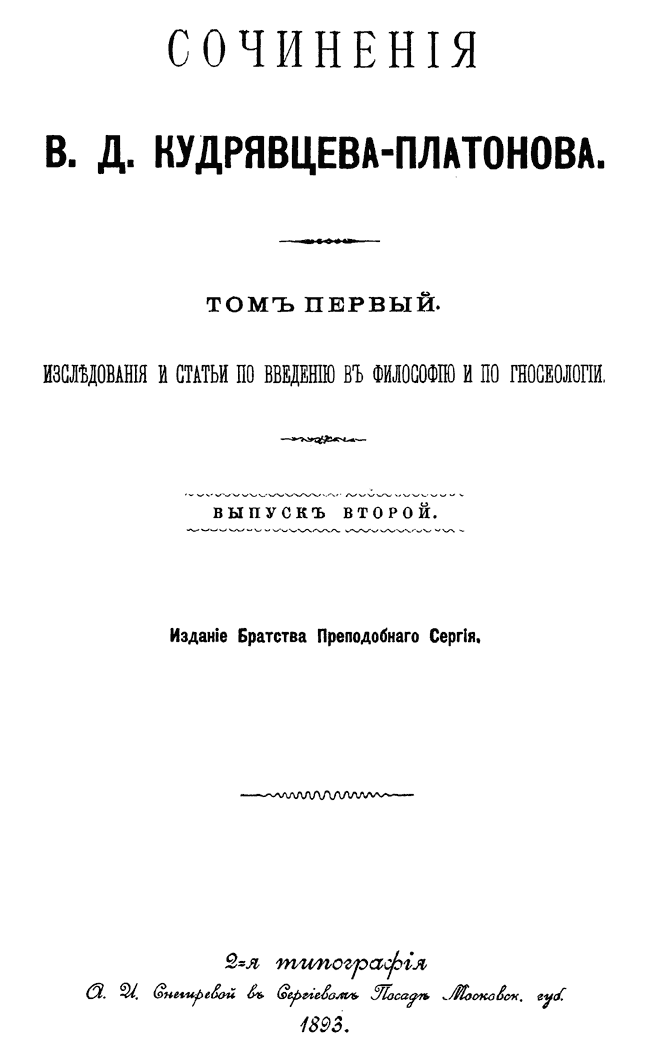 СОЧИНЕНІЯ

В. Д. КУДРЯВЦЕВА-ПЛАТОНОВА.

ТОМЪ ПЕРВЫЙ.

ИЗСЛѢДОВАНІЯ И СТАТЬИ ПО ВВЕДЕНІЮ ВЪ ФИЛОСОФІЮ И ПО ГНОСЕОЛОГІИ.

ВЫПУСКЪ ВТОРОЙ.

Изданіе Братства Преподобнаго Сергія.

2-я типографія
А. И. Снегиревой въ Сергіевомъ Посадѣ Московск. губ.
1893.